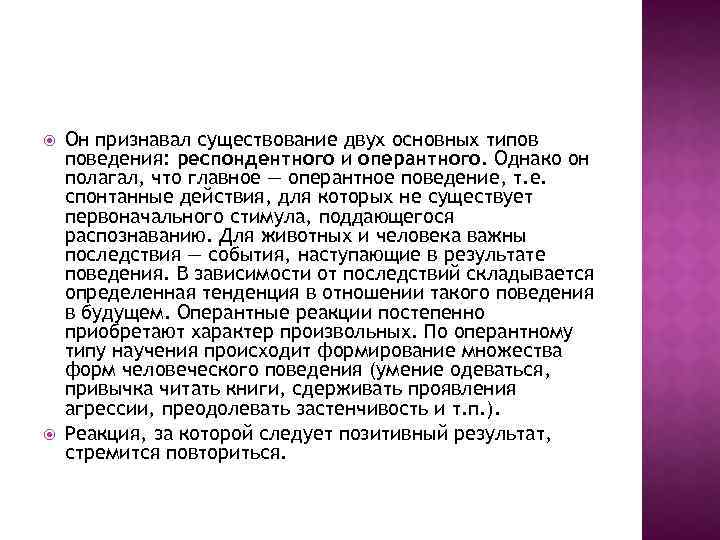 Он признавал существование двух основных типов поведения: респондентного и оперантного. Однако он полагал, что главное — оперантное поведение, т.е. спонтанные действия, для которых не существует первоначального стимула, поддающегося распознаванию. Для животных и человека важны последствия — события, наступающие в результате поведения. В зависимости от последствий складывается определенная тенденция в отношении такого поведения в будущем. Оперантные реакции постепенно приобретают характер произвольных. По оперантному типу научения происходит формирование множества форм человеческого поведения (умение одеваться, привычка читать книги, сдерживать проявления агрессии, преодолевать застенчивость и т.п.).

Реакция, за которой следует позитивный результат, стремится повториться.